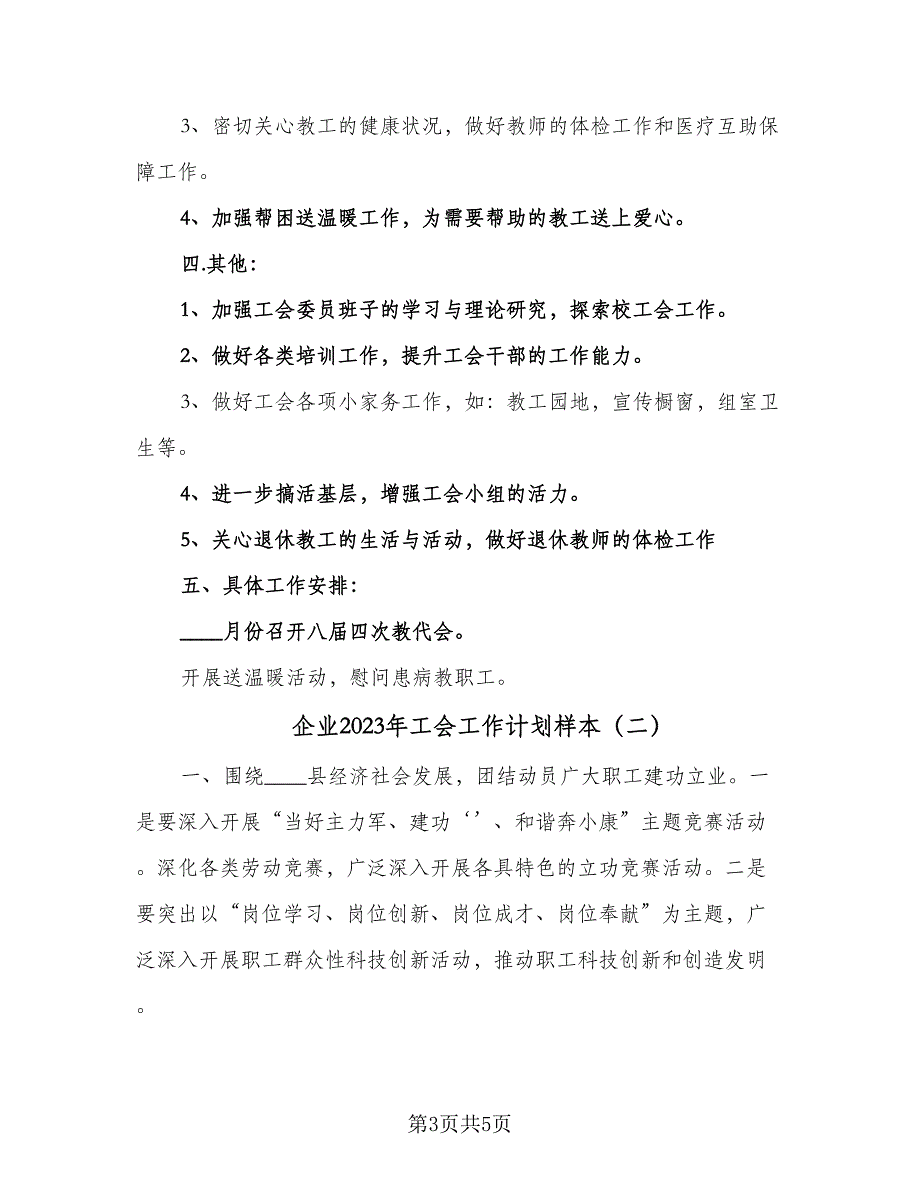 3、密切关心教工的健康状况，做好教师的体检工作和医疗互助保障工作。

4、加强帮困送温暖工作，为需要帮助的教工送上爱心。

四.其他：

1、加强工会委员班子的学习与理论研究，探索校工会工作。

2、做好各类培训工作，提升工会干部的工作能力。

3、做好工会各项小家务工作，如：教工园地，宣传橱窗，组室卫生等。

4、进一步搞活基层，增强工会小组的活力。

5、关心退休教工的生活与活动，做好退休教师的体检工作

五、具体工作安排：

____月份召开八届四次教代会。

开展送温暖活动，慰问患病教职工。

企业2023年工会工作计划样本（二）

一、围绕____县经济社会发展，团结动员广大职工建功立业。一是要深入开展“当好主力军、建功‘’、和谐奔小康”主题竞赛活动。深化各类劳动竞赛，广泛深入开展各具特色的立功竞赛活动。二是要突出以“岗位学习、岗位创新、岗位成才、岗位奉献”为主题，广泛深入开展职工群众性科技创新活动，推动职工科技创新和创造发明。

第3页共5页